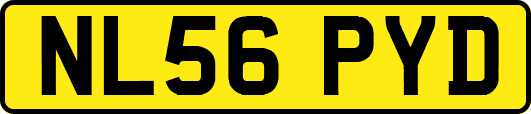 NL56 PYD